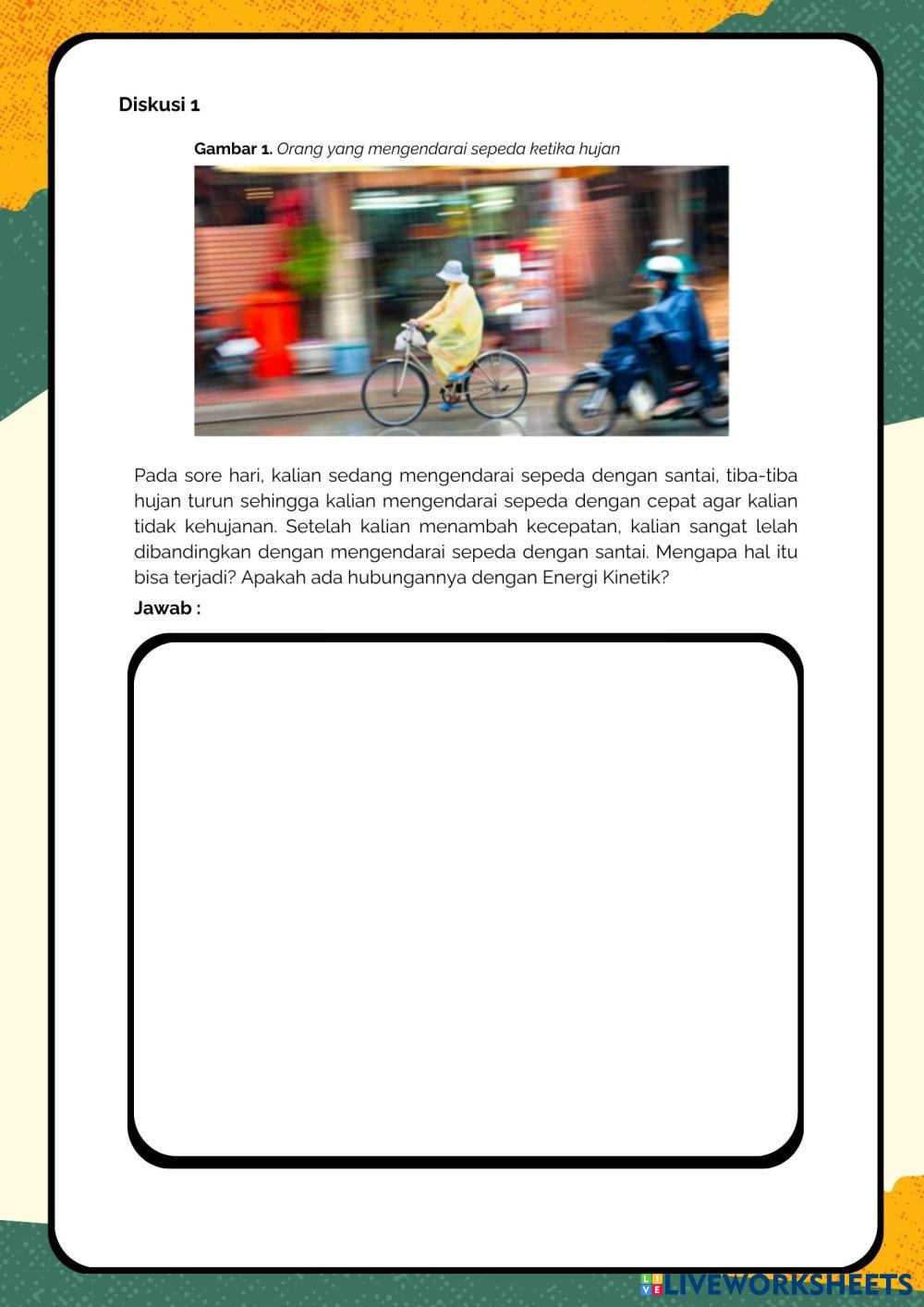 Diskusi 1

Gambar 1. Orang yang mengendarai sepeda ketika hujan

Pada sore hari, kalian sedang mengendarai sepeda dengan santai, tiba-tiba hujan turun sehingga kalian mengendarai sepeda dengan cepat agar kalian tidak kehujanan. Setelah kalian menambah kecepatan, kalian sangat lelah dibandingkan dengan mengendarai sepeda dengan santai. Mengapa hal itu bisa terjadi? Apakah ada hubungannya dengan Energi Kinetik?

Jawab :

LIVEWORKSHEETS